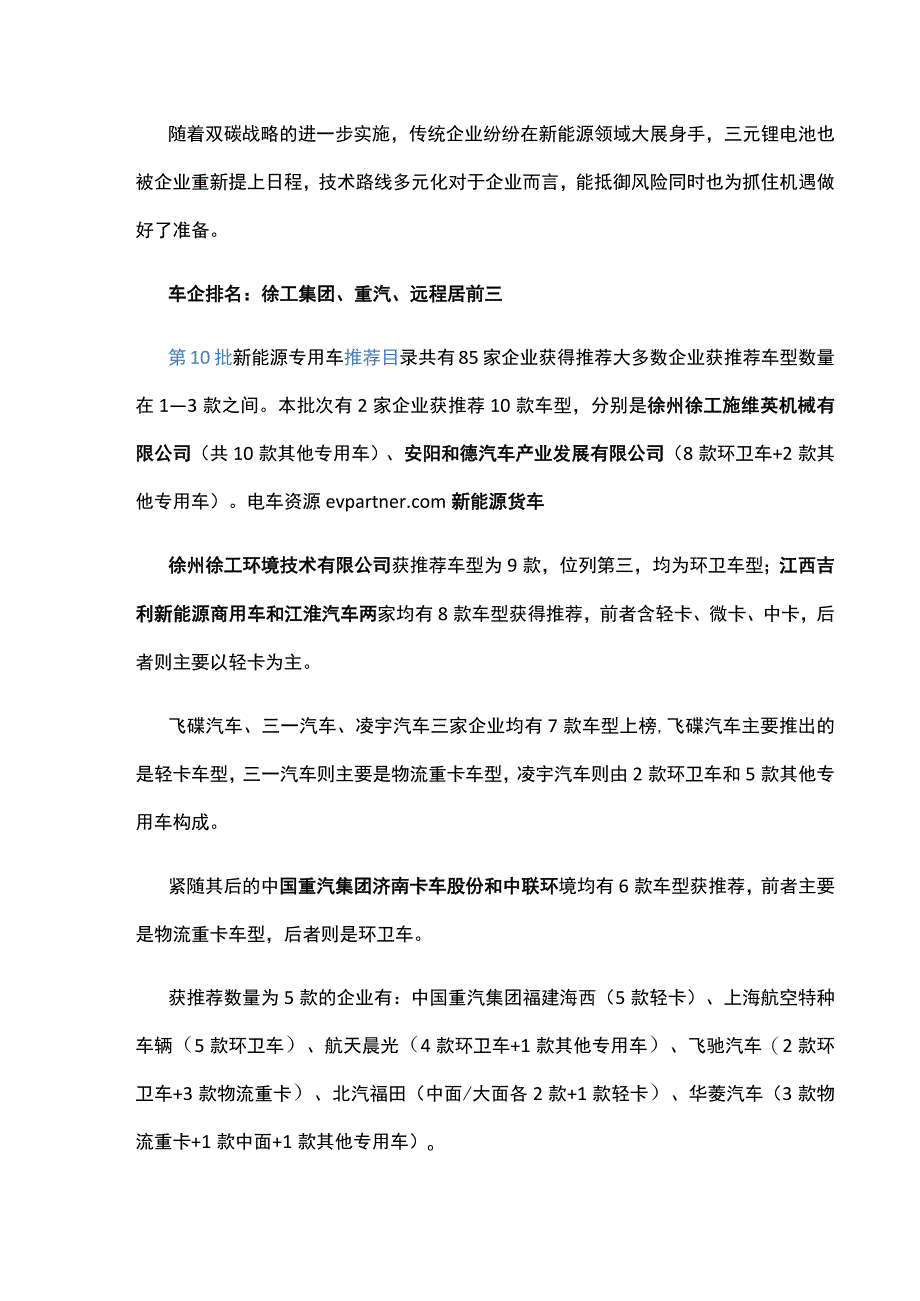 随着双碳战略的进一步实施，传统企业纷纷在新能源领域大展身手，三元锂电池也被企业重新提上日程，技术路线多元化对于企业而言，能抵御风险同时也为抓住机遇做好了准备。

车企排名：徐工集团、重汽、远程居前三

第10批新能源专用车推荐目录共有85家企业获得推荐大多数企业获推荐车型数量在1—3款之间。本批次有2家企业获推荐10款车型，分别是徐州徐工施维英机械有限公司（共10款其他专用车）、安阳和德汽车产业发展有限公司（8款环卫车+2款其他专用车）。电车资源 evpartner.com 新能源货车

徐州徐工环境技术有限公司获推荐车型为9款，位列第三，均为环卫车型；江西吉利新能源商用车和江淮汽车两家均有8款车型获得推荐，前者含轻卡、微卡、中卡，后者则主要以轻卡为主。

飞碟汽车、三一汽车、凌宇汽车三家企业均有7款车型上榜，飞碟汽车主要推出的是轻卡车型，三一汽车则主要是物流重卡车型，凌宇汽车则由2款环卫车和5款其他专用车构成。

紧随其后的中国重汽集团济南卡车股份和中联环境均有6款车型获推荐，前者主要是物流重卡车型，后者则是环卫车。

获推荐数量为5款的企业有：中国重汽集团福建海西（5款轻卡）、上海航空特种车辆（5款环卫车）、航天晨光（4款环卫车+1款其他专用车）、飞驰汽车（2款环卫车+3款物流重卡）、北汽福田（中面/大面各2款+1款轻卡）、华菱汽车（3款物流重卡+1款中面+1款其他专用车）。